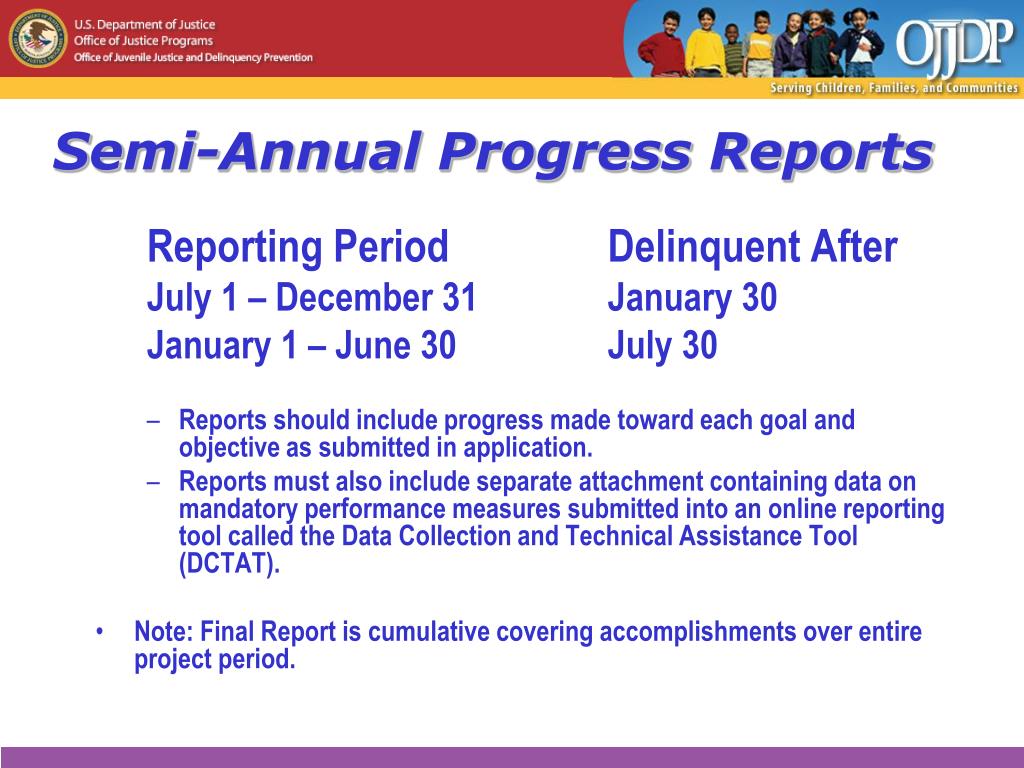 U.S. Department of Justice
Office of Justice Programs
Office of Juvenile Justice and Delinquency Prevention

OJJDP
Serving Children, Families, and Communities

Semi-Annual Progress Reports

| Reporting Period | Delinquent After |
|---|---|
| July 1 – December 31 | January 30 |
| January 1 – June 30 | July 30 |

– Reports should include progress made toward each goal and objective as submitted in application.
– Reports must also include separate attachment containing data on mandatory performance measures submitted into an online reporting tool called the Data Collection and Technical Assistance Tool (DCTAT).

• Note: Final Report is cumulative covering accomplishments over entire project period.